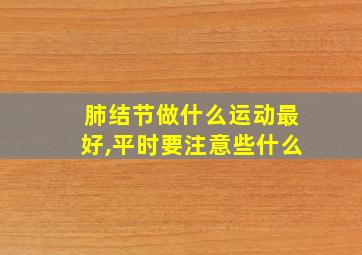 肺结节做什么运动最好,平时要注意些什么